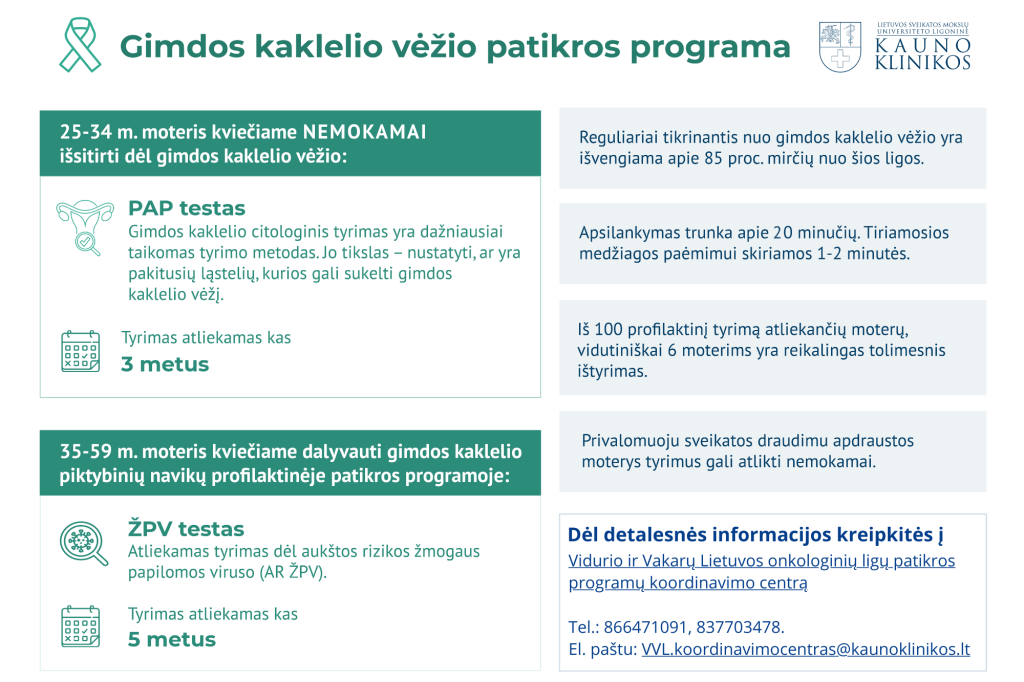 Gimdos kaklelio vėžio patikros programa

LIETUVOS SVEIKATOS MOKSLŲ UNIVERSITETO LIGONINĖ
KAUNO KLINIKOS

25-34 m. moteris kviečiame NEMOKAMAI išsitirti dėl gimdos kaklelio vėžio:

PAP testas
Gimdos kaklelio citologinis tyrimas yra dažniausiai taikomas tyrimo metodas. Jo tikslas – nustatyti, ar yra pakitusių ląstelių, kurios gali sukelti gimdos kaklelio vėžį.

Tyrimas atliekamas kas
3 metus

35-59 m. moteris kviečiame dalyvauti gimdos kaklelio piktybinių navikų profilaktinėje patikros programoje:

ŽPV testas
Atliekamas tyrimas dėl aukštos rizikos žmogaus papilomos viruso (AR ŽPV).

Tyrimas atliekamas kas
5 metus

Reguliariai tikrinantis nuo gimdos kaklelio vėžio yra išvengiama apie 85 proc. mirčių nuo šios ligos.

Apsilankymas trunka apie 20 minučių. Tiriamosios medžiagos paėmimui skiriamos 1-2 minutės.

Iš 100 profilaktinį tyrimą atliekančių moterų, vidutiniškai 6 moterims yra reikalingas tolimesnis ištyrimas.

Privalomuoju sveikatos draudimu apdraustos moterys tyrimus gali atlikti nemokamai.

Dėl detalesnės informacijos kreipkitės į
Vidurio ir Vakarų Lietuvos onkologinių ligų patikros programų koordinavimo centrą

Tel.: 866471091, 837703478.
El. paštu: VVL.koordinavimocentras@kaunoklinikos.lt